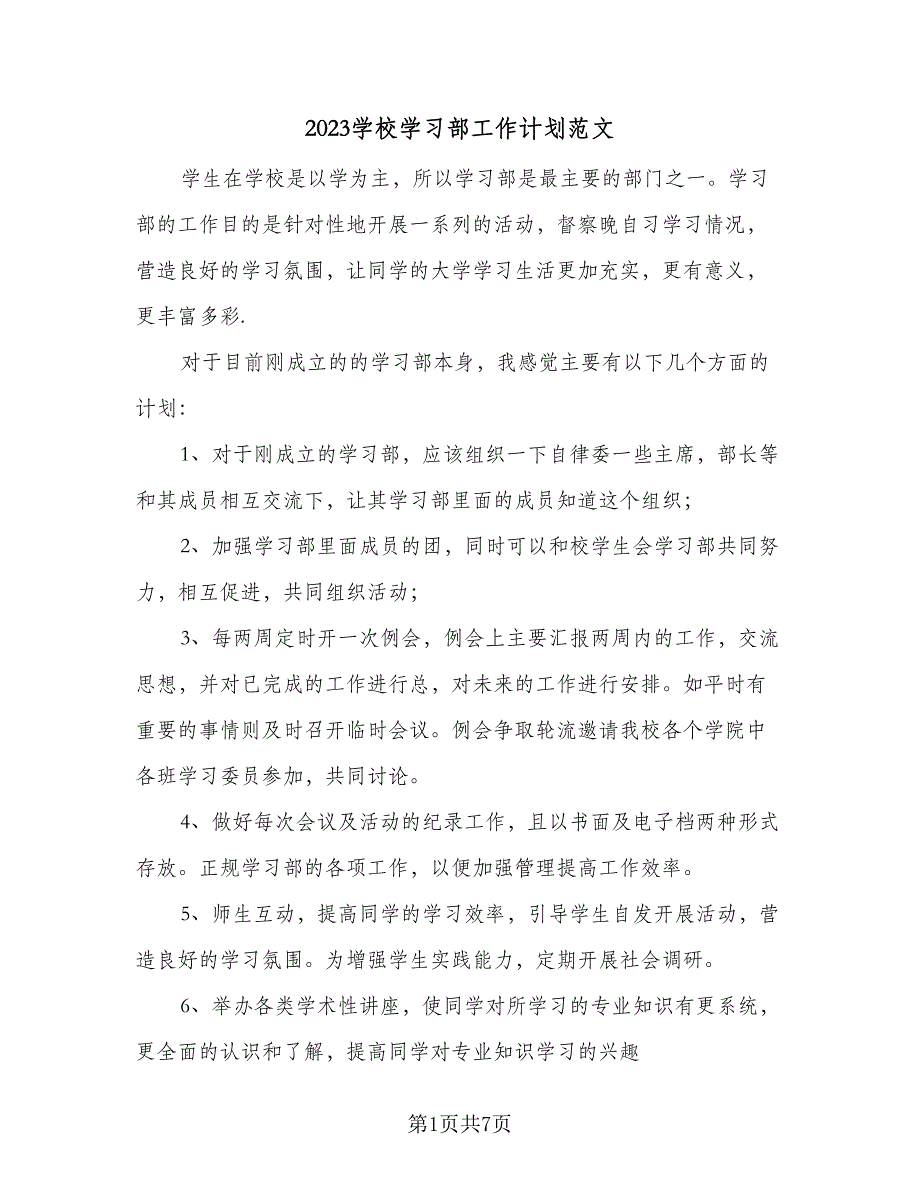 2023学校学习部工作计划范文

学生在学校是以学为主，所以学习部是最主要的部门之一。学习部的工作目的是针对性地开展一系列的活动，督察晚自习学习情况，营造良好的学习氛围，让同学的大学学习生活更加充实，更有意义，更丰富多彩.

对于目前刚成立的的学习部本身，我感觉主要有以下几个方面的计划：

1、对于刚成立的学习部，应该组织一下自律委一些主席，部长等和其成员相互交流下，让其学习部里面的成员知道这个组织；

2、加强学习部里面成员的团，同时可以和校学生会学习部共同努力，相互促进，共同组织活动；

3、每两周定时开一次例会，例会上主要汇报两周内的工作，交流思想，并对已完成的工作进行总，对未来的工作进行安排。如平时有重要的事情则及时召开临时会议。例会争取轮流邀请我校各个学院中各班学习委员参加，共同讨论。

4、做好每次会议及活动的纪录工作，且以书面及电子档两种形式存放。正规学习部的各项工作，以便加强管理提高工作效率。

5、师生互动，提高同学的学习效率，引导学生自发开展活动，营造良好的学习氛围。为增强学生实践能力，定期开展社会调研。

6、举办各类学术性讲座，使同学对所学习的专业知识有更系统，更全面的认识和了解，提高同学对专业知识学习的兴趣

第1页共7页